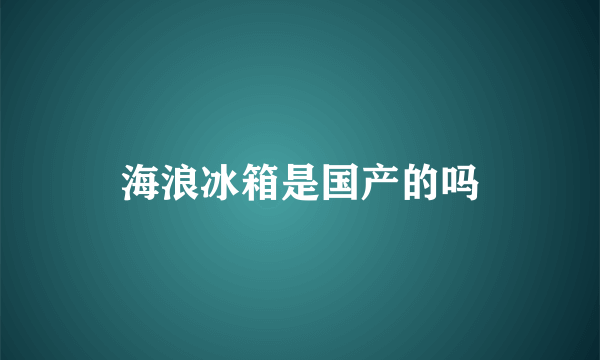 海浪冰箱是国产的吗